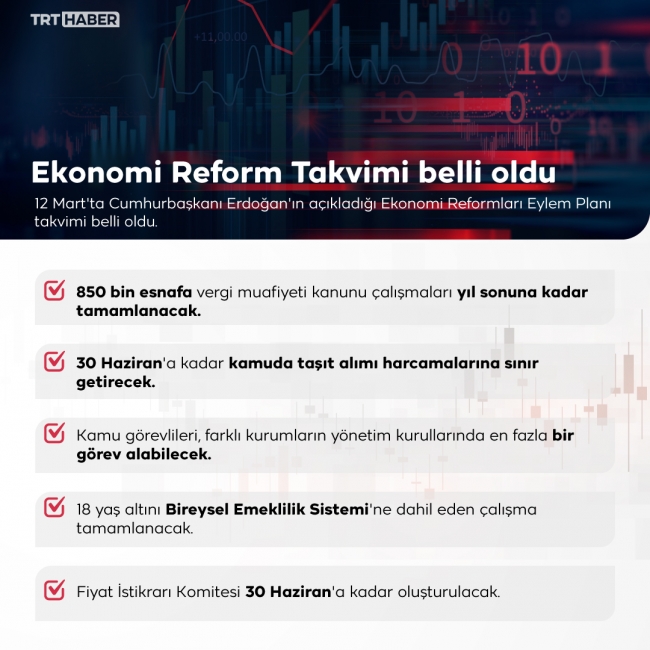 TRT HABER

+11,00.00

Ekonomi Reform Takvimi belli oldu

12 Mart'ta Cumhurbaşkanı Erdoğan'ın açıkladığı Ekonomi Reformları Eylem Planı takvimi belli oldu.

850 bin esnafa vergi muafiyeti kanunu çalışmaları yıl sonuna kadar tamamlanacak.

30 Haziran'a kadar kamuda taşıt alımı harcamalarına sınır getirecek.

Kamu görevlileri, farklı kurumların yönetim kurullarında en fazla bir görev alabilecek.

18 yaş altını Bireysel Emeklilik Sistemi'ne dahil eden çalışma tamamlanacak.

Fiyat İstikrarı Komitesi 30 Haziran'a kadar oluşturulacak.